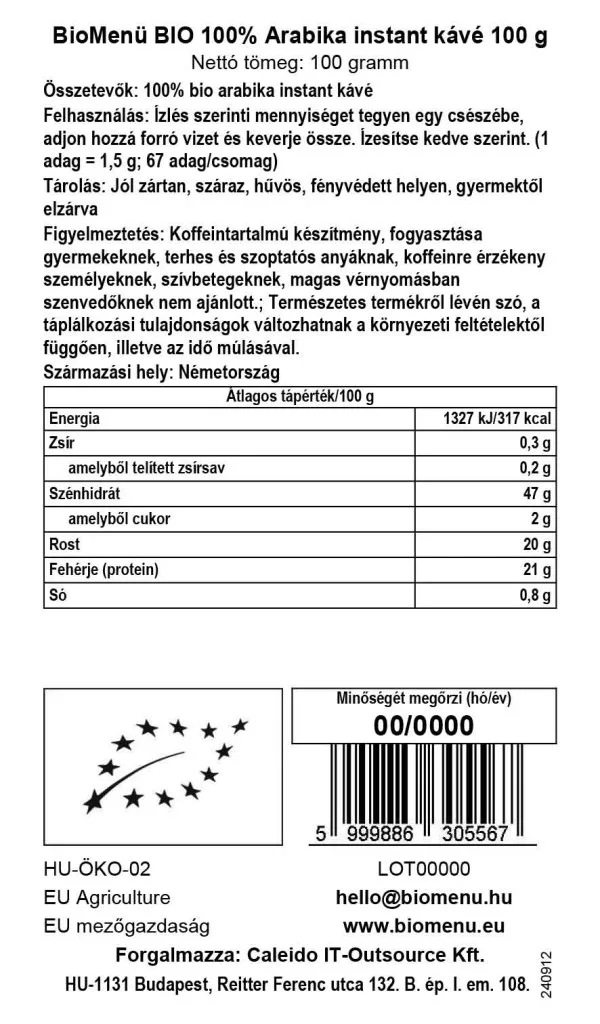 BioMenü BIO 100% Arabika instant kávé 100 g
Nettó tömeg: 100 gramm

Összetevők: 100% bio arabika instant kávé

Felhasználás: Ízlés szerinti mennyiséget tegyen egy csészébe, adjon hozzá forró vizet és keverje össze. Ízesítse kedve szerint. (1 adag = 1,5 g; 67 adag/csomag)

Tárolás: Jól zártan, száraz, hűvös, fényvédett helyen, gyermektől elzárva

Figyelmeztetés: Koffeintartalmú készítmény, fogyasztása gyermekeknek, terhes és szoptatós anyáknak, koffeinre érzékeny személyeknek, szívbetegeknek, magas vérnyomásban szenvedőknek nem ajánlott.; Természetes termékről lévén szó, a táplálkozási tulajdonságok változhatnak a környezeti feltételektől függően, illetve az idő múlásával.

Származási hely: Németország

| Átlagos tápérték/100 g | |
|---|---|
| Energia | 1327 kJ/317 kcal |
| Zsír | 0,3 g |
| amelyből telített zsírsav | 0,2 g |
| Szénhidrát | 47 g |
| amelyből cukor | 2 g |
| Rost | 20 g |
| Fehérje (protein) | 21 g |
| Só | 0,8 g |

Minőségét megőrzi (hó/év)
00/0000

5 999886 305567

HU-ÖKO-02
EU Agriculture
EU mezőgazdaság

LOT00000
hello@biomenu.hu
www.biomenu.eu

Forgalmazza: Caleido IT-Outsource Kft.
HU-1131 Budapest, Reitter Ferenc utca 132. B. ép. I. em. 108.

240912